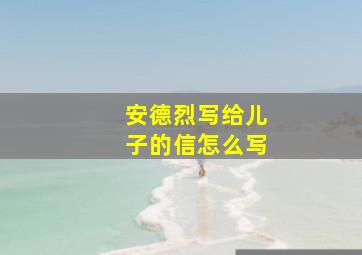 安德烈写给儿子的信怎么写